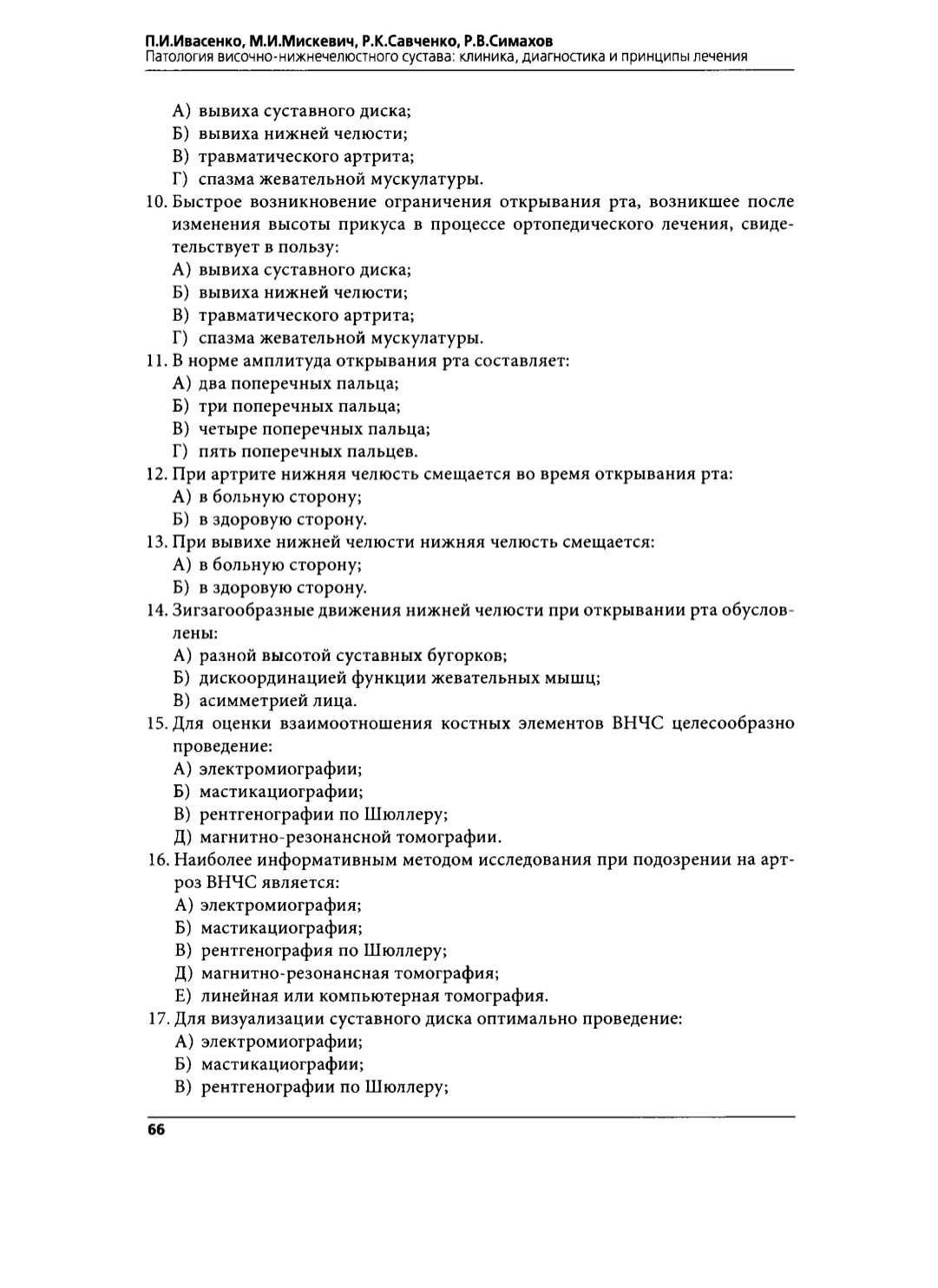 П.И.Ивасенко, М.И.Мискевич, Р.К.Савченко, Р.В.Симахов
Патология височно-нижнечелюстного сустава: клиника, диагностика и принципы лечения

А) вывиха суставного диска;
Б) вывиха нижней челюсти;
В) травматического артрита;
Г) спазма жевательной мускулатуры.

10. Быстрое возникновение ограничения открывания рта, возникшее после изменения высоты прикуса в процессе ортопедического лечения, свидетельствует в пользу:
А) вывиха суставного диска;
Б) вывиха нижней челюсти;
В) травматического артрита;
Г) спазма жевательной мускулатуры.

11. В норме амплитуда открывания рта составляет:
А) два поперечных пальца;
Б) три поперечных пальца;
В) четыре поперечных пальца;
Г) пять поперечных пальцев.

12. При артрите нижняя челюсть смещается во время открывания рта:
А) в больную сторону;
Б) в здоровую сторону.

13. При вывихе нижней челюсти нижняя челюсть смещается:
А) в больную сторону;
Б) в здоровую сторону.

14. Зигзагообразные движения нижней челюсти при открывании рта обусловлены:
А) разной высотой суставных бугорков;
Б) дискоординацией функции жевательных мышц;
В) асимметрией лица.

15. Для оценки взаимоотношения костных элементов ВНЧС целесообразно проведение:
А) электромиографии;
Б) мастикациографии;
В) рентгенографии по Шюллеру;
Д) магнитно-резонансной томографии.

16. Наиболее информативным методом исследования при подозрении на артроз ВНЧС является:
А) электромиография;
Б) мастикациография;
В) рентгенография по Шюллеру;
Д) магнитно-резонансная томография;
Е) линейная или компьютерная томография.

17. Для визуализации суставного диска оптимально проведение:
А) электромиографии;
Б) мастикациографии;
В) рентгенографии по Шюллеру;

66